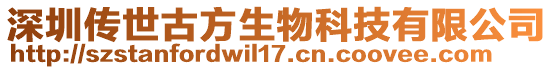 深圳传世古方生物科技有限公司
http://szstanfordwil17.cn.coovee.com